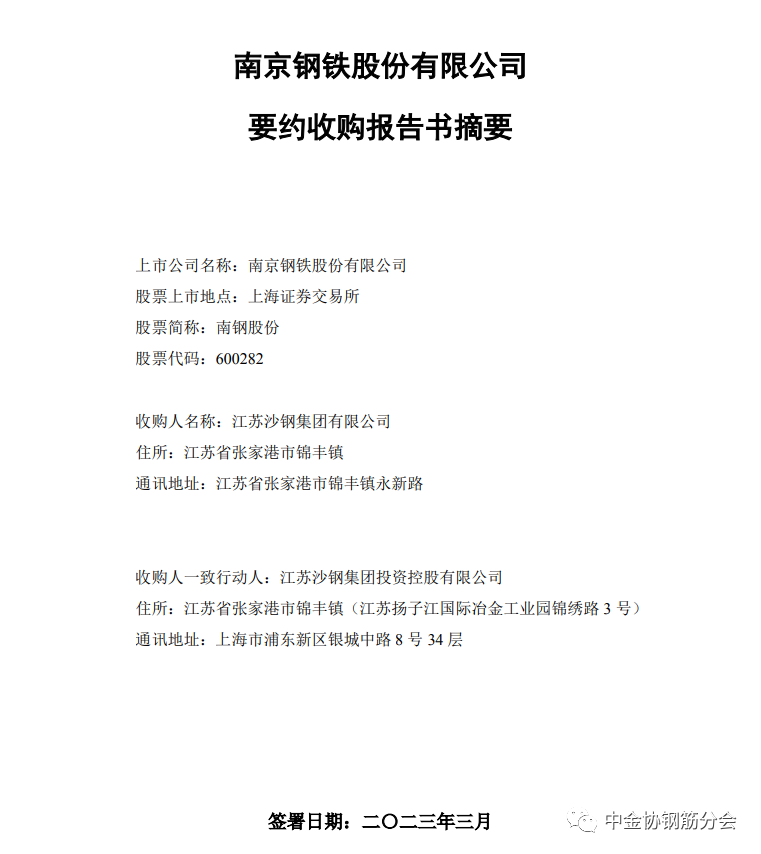 南京钢铁股份有限公司

要约收购报告书摘要

上市公司名称：南京钢铁股份有限公司
股票上市地点：上海证券交易所
股票简称：南钢股份
股票代码：600282

收购人名称：江苏沙钢集团有限公司
住所：江苏省张家港市锦丰镇
通讯地址：江苏省张家港市锦丰镇永新路

收购人一致行动人：江苏沙钢集团投资控股有限公司
住所：江苏省张家港市锦丰镇（江苏扬子江国际冶金工业园锦绣路 3 号）
通讯地址：上海市浦东新区银城中路 8 号 34 层

签署日期：二〇二三年三月

中金协钢筋分会